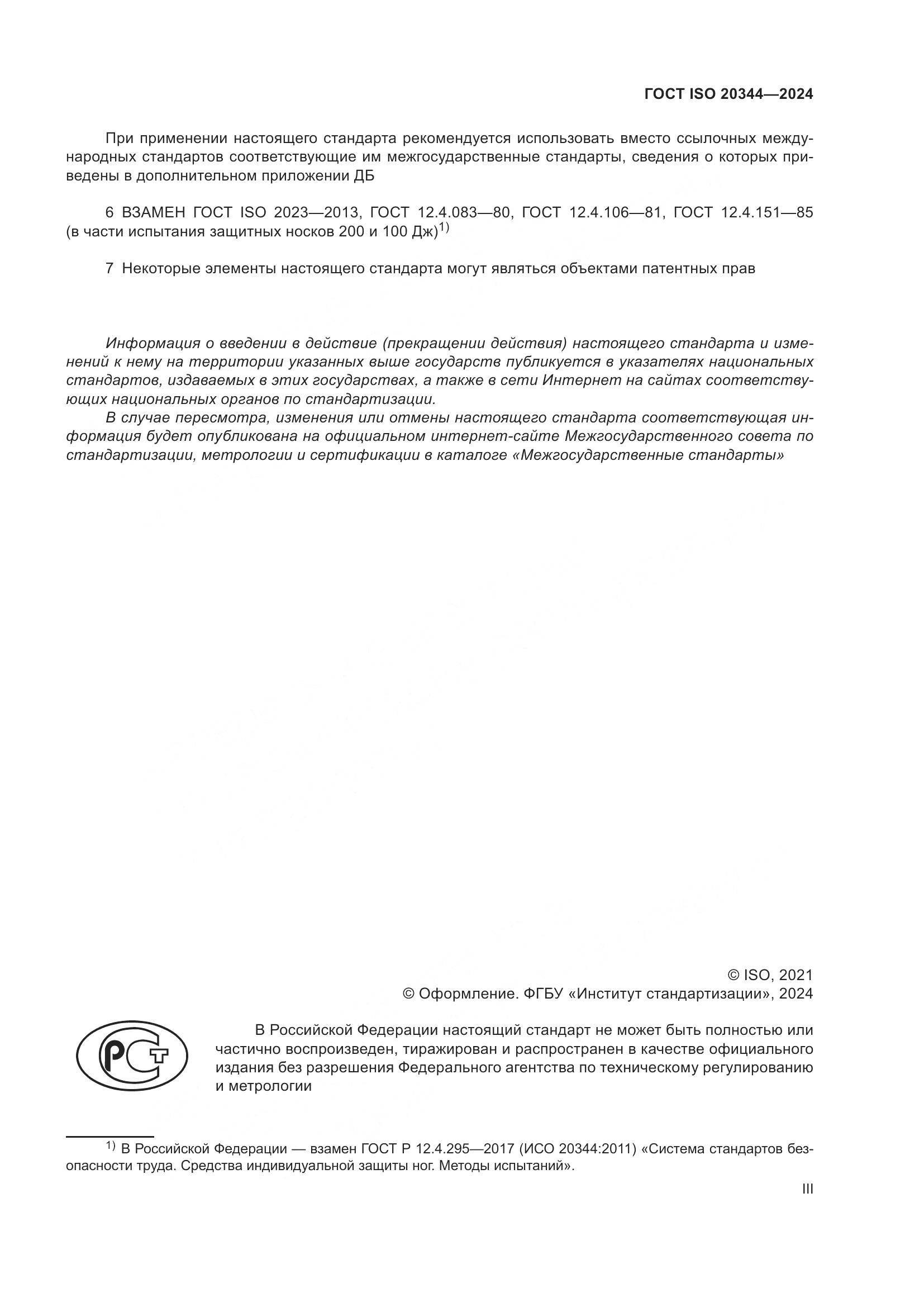 ГОСТ ISO 20344—2024

При применении настоящего стандарта рекомендуется использовать вместо ссылочных международных стандартов соответствующие им межгосударственные стандарты, сведения о которых приведены в дополнительном приложении ДБ

6 ВЗАМЕН ГОСТ ISO 2023—2013, ГОСТ 12.4.083—80, ГОСТ 12.4.106—81, ГОСТ 12.4.151—85 (в части испытания защитных носков 200 и 100 Дж)$^{1)}$

7 Некоторые элементы настоящего стандарта могут являться объектами патентных прав

Информация о введении в действие (прекращении действия) настоящего стандарта и изменений к нему на территории указанных выше государств публикуется в указателях национальных стандартов, издаваемых в этих государствах, а также в сети Интернет на сайтах соответствующих национальных органов по стандартизации.

В случае пересмотра, изменения или отмены настоящего стандарта соответствующая информация будет опубликована на официальном интернет-сайте Межгосударственного совета по стандартизации, метрологии и сертификации в каталоге «Межгосударственные стандарты»

© ISO, 2021
© Оформление. ФГБУ «Институт стандартизации», 2024

РСТ

В Российской Федерации настоящий стандарт не может быть полностью или частично воспроизведен, тиражирован и распространен в качестве официального издания без разрешения Федерального агентства по техническому регулированию и метрологии

$^{1)}$ В Российской Федерации — взамен ГОСТ Р 12.4.295—2017 (ИСО 20344:2011) «Система стандартов безопасности труда. Средства индивидуальной защиты ног. Методы испытаний».

III